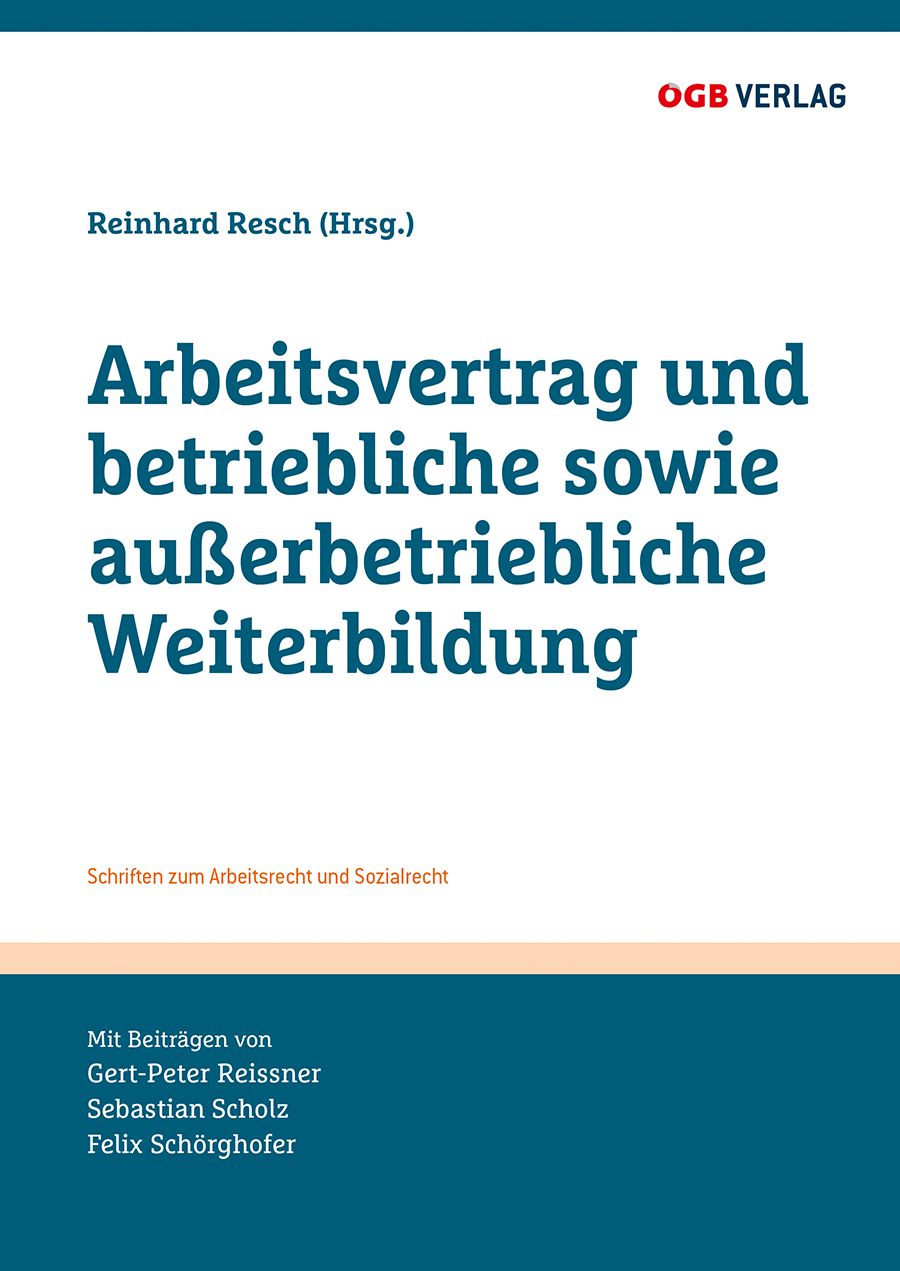 ÖGB VERLAG

Reinhard Resch (Hrsg.)

Arbeitsvertrag und betriebliche sowie außerbetriebliche Weiterbildung

Schriften zum Arbeitsrecht und Sozialrecht

Mit Beiträgen von
Gert-Peter Reissner
Sebastian Scholz
Felix Schörghofer